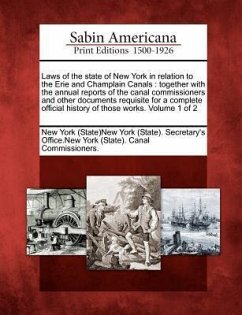 Sabin Americana
Print Editions 1500-1926

Laws of the state of New York in relation to the Erie and Champlain Canals : together with the annual reports of the canal commissioners and other documents requisite for a complete official history of those works. Volume 1 of 2

New York (State)New York (State). Secretary's Office.New York (State). Canal Commissioners.